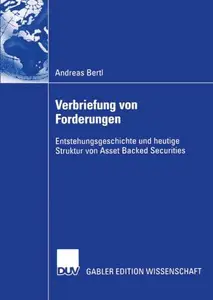 Andreas Bertl

Verbriefung von Forderungen

Entstehungsgeschichte und heutige Struktur von Asset Backed Securities

DUV GABLER EDITION WISSENSCHAFT